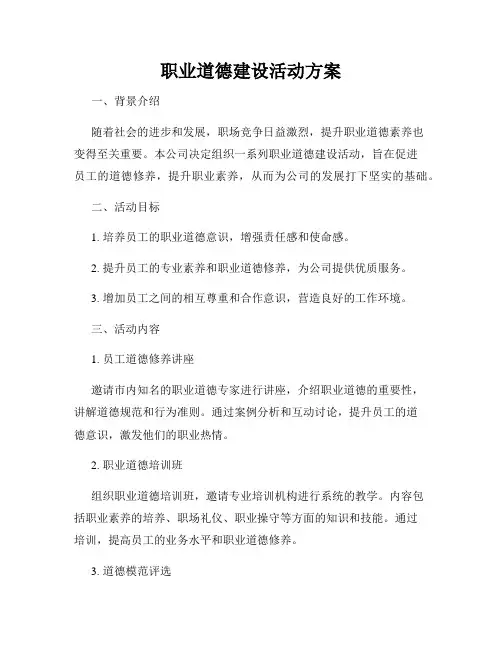 职业道德建设活动方案

一、背景介绍

随着社会的进步和发展，职场竞争日益激烈，提升职业道德素养也变得至关重要。本公司决定组织一系列职业道德建设活动，旨在促进员工的道德修养，提升职业素养，从而为公司的发展打下坚实的基础。

二、活动目标

1. 培养员工的职业道德意识，增强责任感和使命感。

2. 提升员工的专业素养和职业道德修养，为公司提供优质服务。

3. 增加员工之间的相互尊重和合作意识，营造良好的工作环境。

三、活动内容

1. 员工道德修养讲座

邀请市内知名的职业道德专家进行讲座，介绍职业道德的重要性，讲解道德规范和行为准则。通过案例分析和互动讨论，提升员工的道德意识，激发他们的职业热情。

2. 职业道德培训班

组织职业道德培训班，邀请专业培训机构进行系统的教学。内容包括职业素养的培养、职场礼仪、职业操守等方面的知识和技能。通过培训，提高员工的业务水平和职业道德修养。

3. 道德模范评选